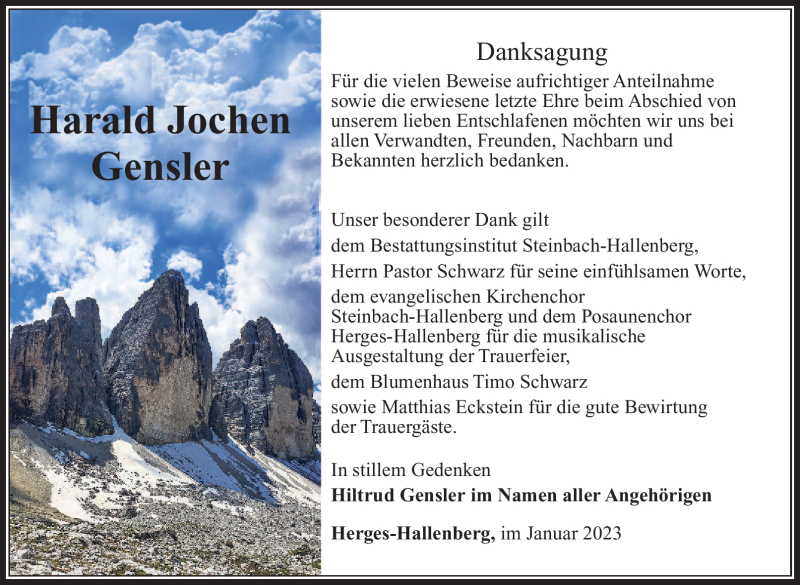 Harald Jochen Gensler

Danksagung

Für die vielen Beweise aufrichtiger Anteilnahme sowie die erwiesene letzte Ehre beim Abschied von unserem lieben Entschlafenen möchten wir uns bei allen Verwandten, Freunden, Nachbarn und Bekannten herzlich bedanken.

Unser besonderer Dank gilt
dem Bestattungsinstitut Steinbach-Hallenberg,
Herrn Pastor Schwarz für seine einfühlsamen Worte,
dem evangelischen Kirchenchor Steinbach-Hallenberg und dem Posaunenchor Herges-Hallenberg für die musikalische Ausgestaltung der Trauerfeier,
dem Blumenhaus Timo Schwarz
sowie Matthias Eckstein für die gute Bewirtung der Trauergäste.

In stillem Gedenken
Hiltrud Gensler im Namen aller Angehörigen

Herges-Hallenberg, im Januar 2023